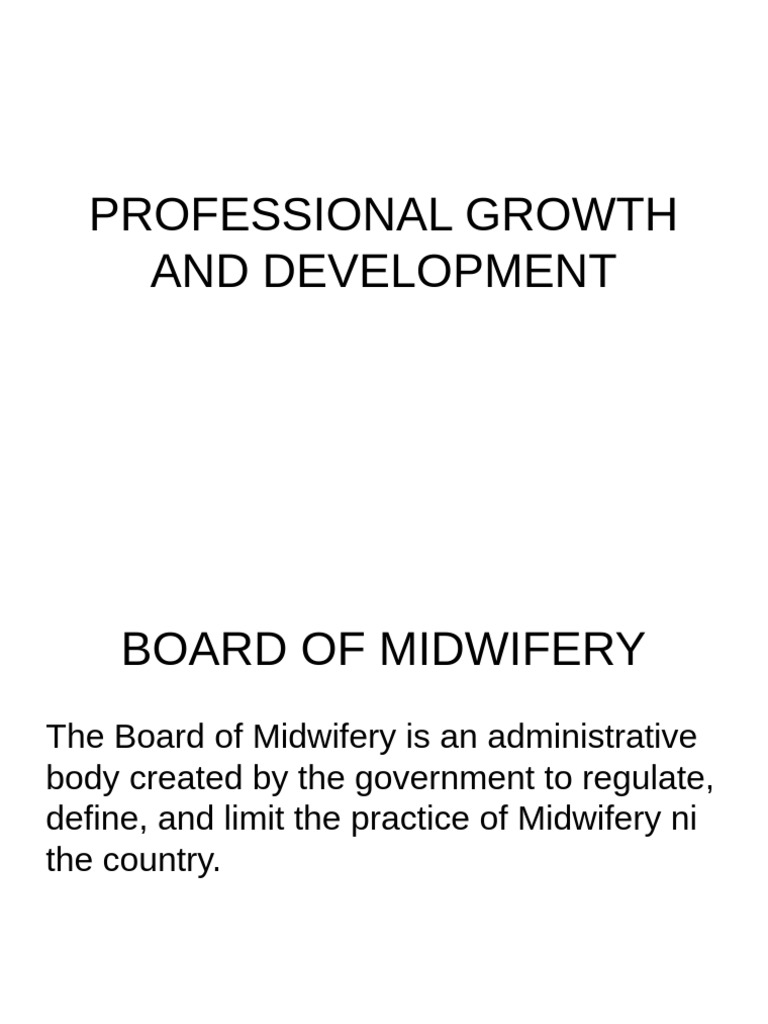 PROFESSIONAL GROWTH AND DEVELOPMENT

BOARD OF MIDWIFERY

The Board of Midwifery is an administrative body created by the government to regulate, define, and limit the practice of Midwifery ni the country.